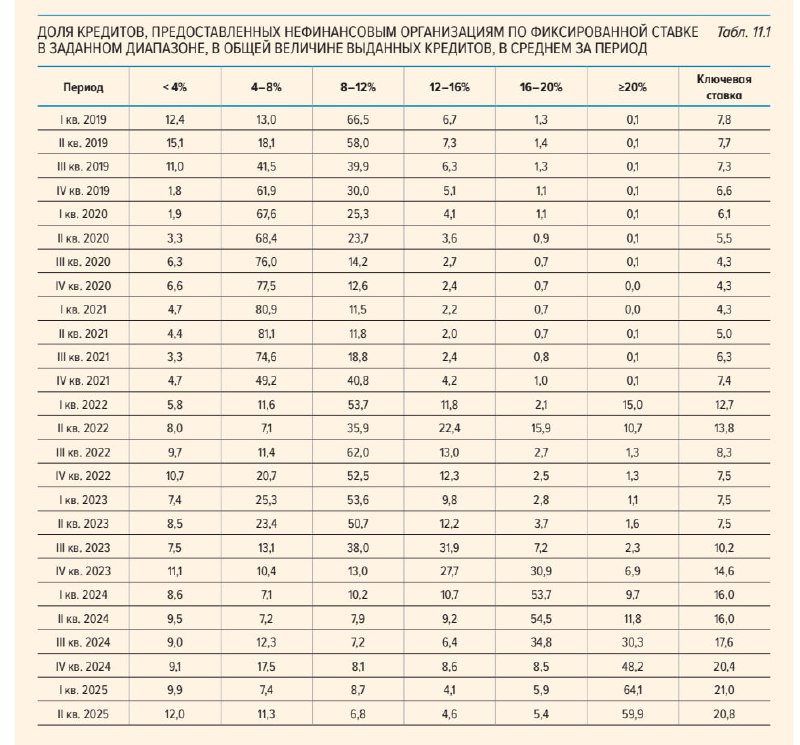 ДОЛЯ КРЕДИТОВ, ПРЕДОСТАВЛЕННЫХ НЕФИНАНСОВЫМ ОРГАНИЗАЦИЯМ ПО ФИКСИРОВАННОЙ СТАВКЕ В ЗАДАННОМ ДИАПАЗОНЕ, В ОБЩЕЙ ВЕЛИЧИНЕ ВЫДАННЫХ КРЕДИТОВ, В СРЕДНЕМ ЗА ПЕРИОД

Табл. 11.1

| Период | < 4% | 4–8% | 8–12% | 12–16% | 16–20% | ≥20% | Ключевая ставка |
|---|---|---|---|---|---|---|---|
| I кв. 2019 | 12,4 | 13,0 | 66,5 | 6,7 | 1,3 | 0,1 | 7,8 |
| II кв. 2019 | 15,1 | 18,1 | 58,0 | 7,3 | 1,4 | 0,1 | 7,7 |
| III кв. 2019 | 11,0 | 41,5 | 39,9 | 6,3 | 1,3 | 0,1 | 7,3 |
| IV кв. 2019 | 1,8 | 61,9 | 30,0 | 5,1 | 1,1 | 0,1 | 6,6 |
| I кв. 2020 | 1,9 | 67,6 | 25,3 | 4,1 | 1,1 | 0,1 | 6,1 |
| II кв. 2020 | 3,3 | 68,4 | 23,7 | 3,6 | 0,9 | 0,1 | 5,5 |
| III кв. 2020 | 6,3 | 76,0 | 14,2 | 2,7 | 0,7 | 0,1 | 4,3 |
| IV кв. 2020 | 6,6 | 77,5 | 12,6 | 2,4 | 0,7 | 0,0 | 4,3 |
| I кв. 2021 | 4,7 | 80,9 | 11,5 | 2,2 | 0,7 | 0,0 | 4,3 |
| II кв. 2021 | 4,4 | 81,1 | 11,8 | 2,0 | 0,7 | 0,1 | 5,0 |
| III кв. 2021 | 3,3 | 74,6 | 18,8 | 2,4 | 0,8 | 0,1 | 6,3 |
| IV кв. 2021 | 4,7 | 49,2 | 40,8 | 4,2 | 1,0 | 0,1 | 7,4 |
| I кв. 2022 | 5,8 | 11,6 | 53,7 | 11,8 | 2,1 | 15,0 | 12,7 |
| II кв. 2022 | 8,0 | 7,1 | 35,9 | 22,4 | 15,9 | 10,7 | 13,8 |
| III кв. 2022 | 9,7 | 11,4 | 62,0 | 13,0 | 2,7 | 1,3 | 8,3 |
| IV кв. 2022 | 10,7 | 20,7 | 52,5 | 12,3 | 2,5 | 1,3 | 7,5 |
| I кв. 2023 | 7,4 | 25,3 | 53,6 | 9,8 | 2,8 | 1,1 | 7,5 |
| II кв. 2023 | 8,5 | 23,4 | 50,7 | 12,2 | 3,7 | 1,6 | 7,5 |
| III кв. 2023 | 7,5 | 13,1 | 38,0 | 31,9 | 7,2 | 2,3 | 10,2 |
| IV кв. 2023 | 11,1 | 10,4 | 13,0 | 27,7 | 30,9 | 6,9 | 14,6 |
| I кв. 2024 | 8,6 | 7,1 | 10,2 | 10,7 | 53,7 | 9,7 | 16,0 |
| II кв. 2024 | 9,5 | 7,2 | 7,9 | 9,2 | 54,5 | 11,8 | 16,0 |
| III кв. 2024 | 9,0 | 12,3 | 7,2 | 6,4 | 34,8 | 30,3 | 17,6 |
| IV кв. 2024 | 9,1 | 17,5 | 8,1 | 8,6 | 8,5 | 48,2 | 20,4 |
| I кв. 2025 | 9,9 | 7,4 | 8,7 | 4,1 | 5,9 | 64,1 | 21,0 |
| II кв. 2025 | 12,0 | 11,3 | 6,8 | 4,6 | 5,4 | 59,9 | 20,8 |